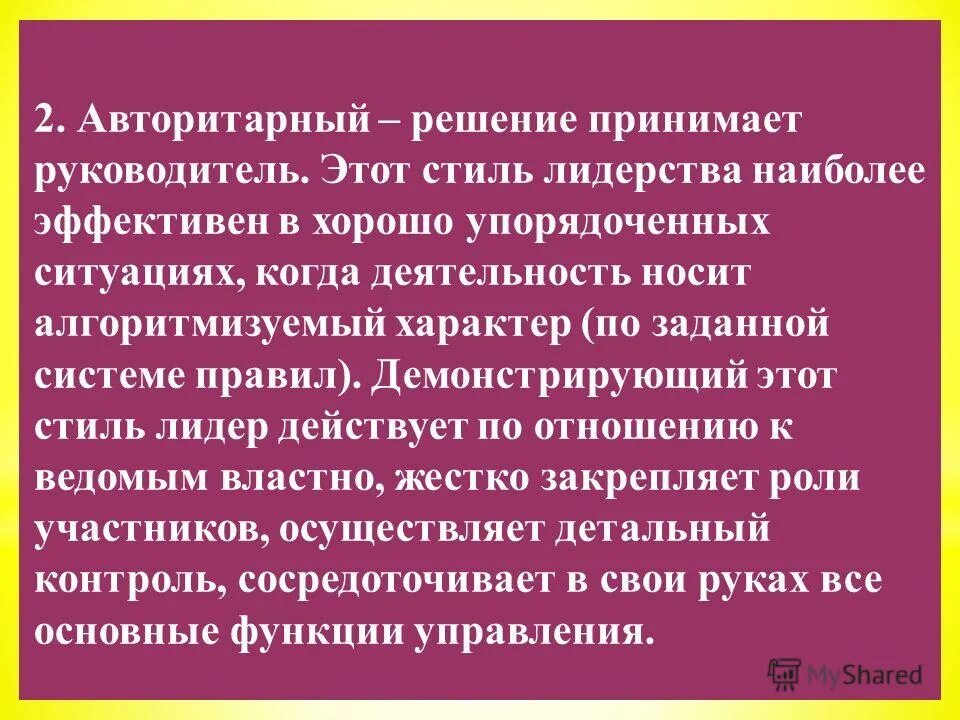 2. Авторитарный – решение принимает руководитель. Этот стиль лидерства наиболее эффективен в хорошо упорядоченных ситуациях, когда деятельность носит алгоритмизуемый характер (по заданной системе правил). Демонстрирующий этот стиль лидер действует по отношению к ведомым властно, жестко закрепляет роли участников, осуществляет детальный контроль, сосредоточивает в свои руках все основные функции управления.

MyShared